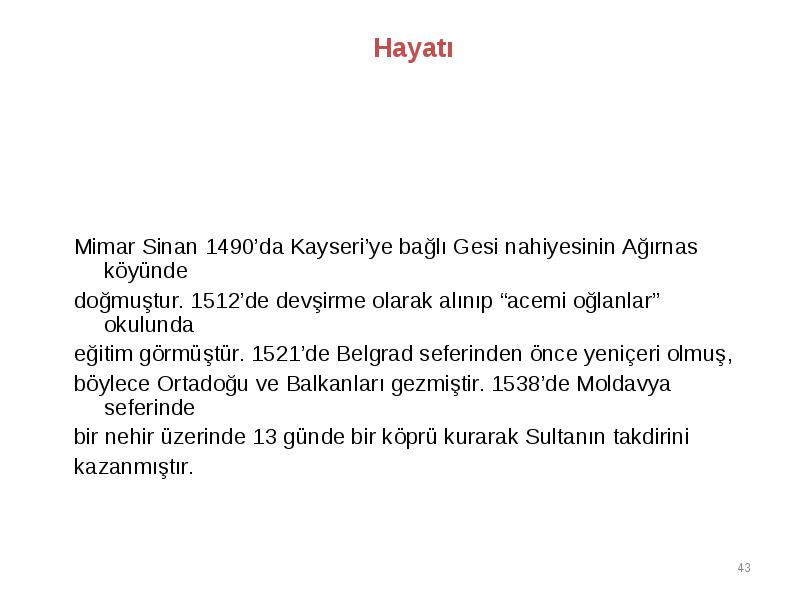 Hayatı

Mimar Sinan 1490’da Kayseri’ye bağlı Gesi nahiyesinin Ağırnas köyünde
doğmuştur. 1512’de devşirme olarak alınıp “acemi oğlanlar” okulunda
eğitim görmüştür. 1521’de Belgrad seferinden önce yeniçeri olmuş,
böylece Ortadoğu ve Balkanları gezmiştir. 1538’de Moldavya seferinde
bir nehir üzerinde 13 günde bir köprü kurarak Sultanın takdirini
kazanmıştır.

43